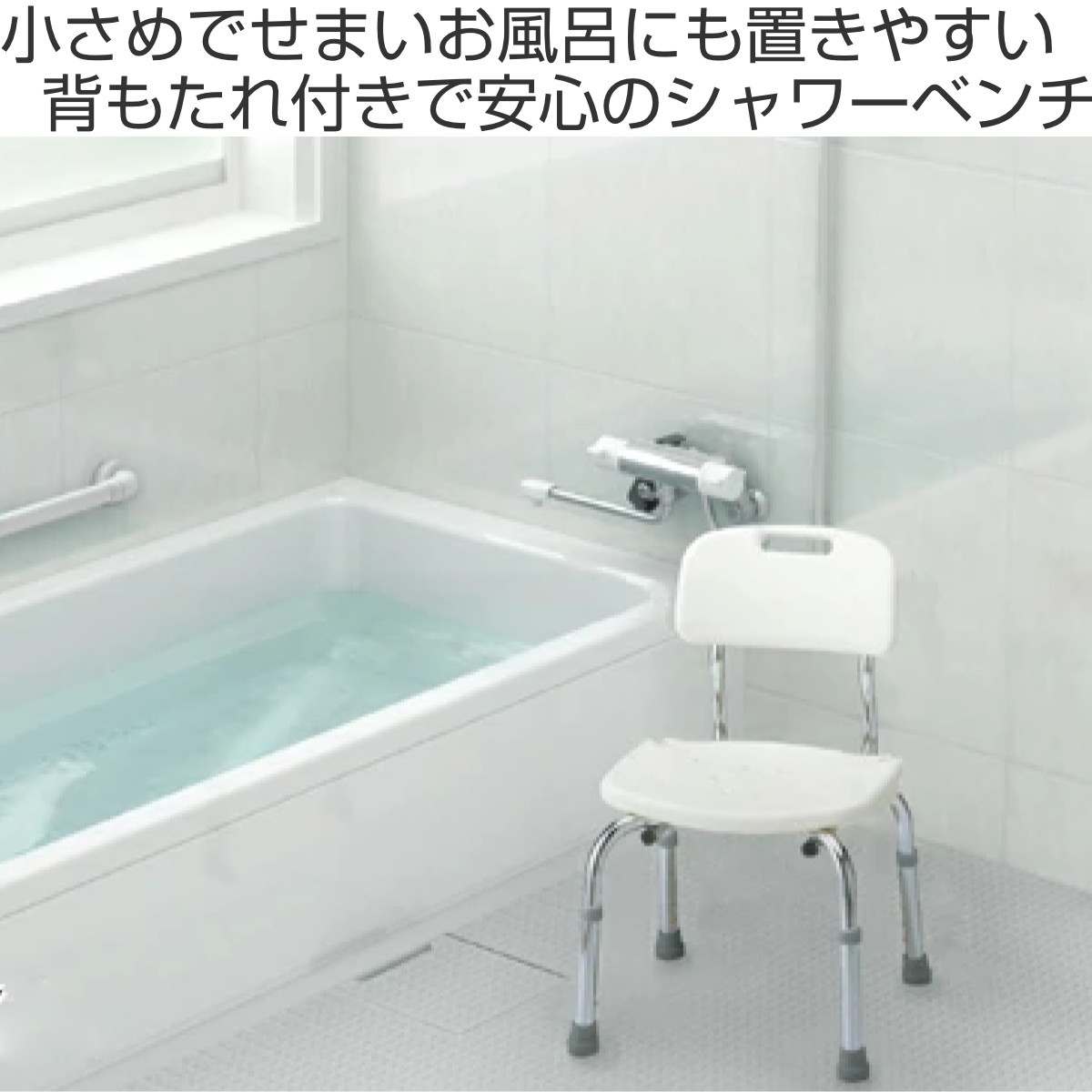 小さめでせまいお風呂にも置きやすい
背もたれ付きで安心のシャワーベンチ